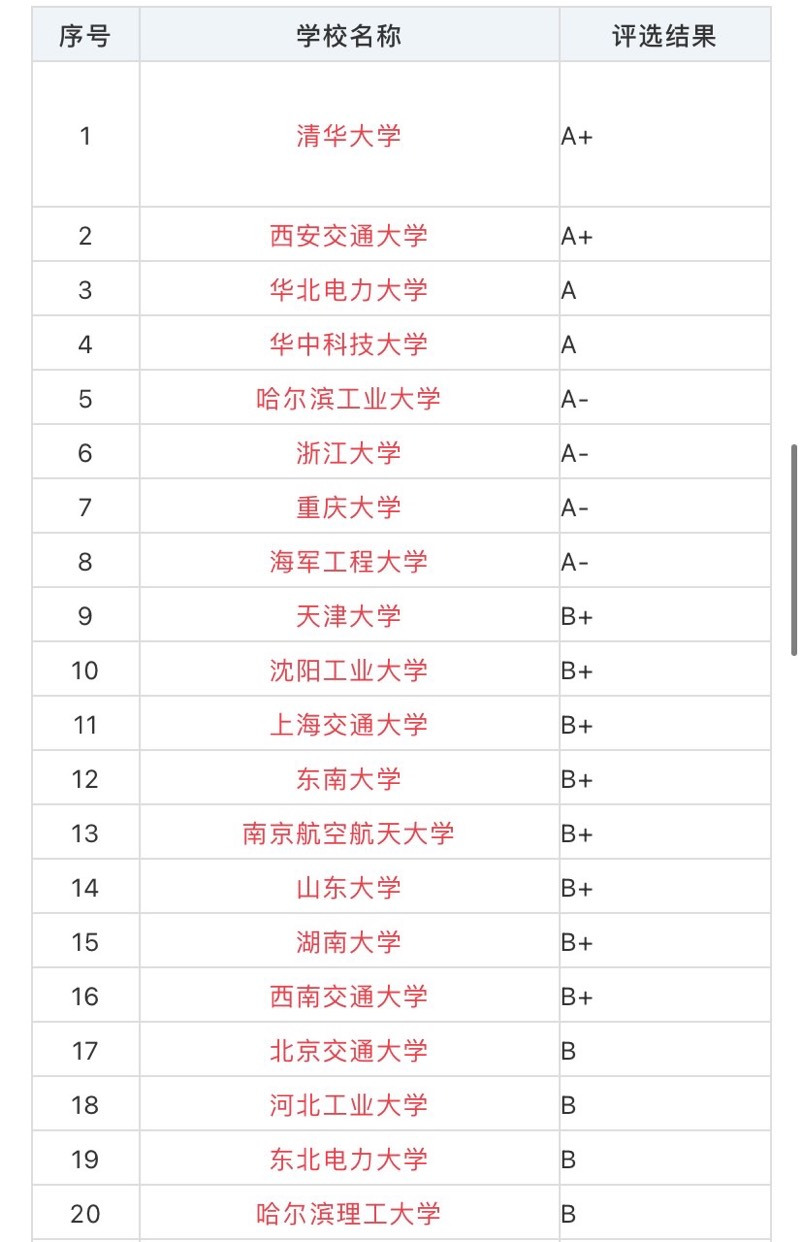 | 序号 | 学校名称 | 评选结果 |
|---|---|---|
| 1 | 清华大学 | A+ |
| 2 | 西安交通大学 | A+ |
| 3 | 华北电力大学 | A |
| 4 | 华中科技大学 | A |
| 5 | 哈尔滨工业大学 | A- |
| 6 | 浙江大学 | A- |
| 7 | 重庆大学 | A- |
| 8 | 海军工程大学 | A- |
| 9 | 天津大学 | B+ |
| 10 | 沈阳工业大学 | B+ |
| 11 | 上海交通大学 | B+ |
| 12 | 东南大学 | B+ |
| 13 | 南京航空航天大学 | B+ |
| 14 | 山东大学 | B+ |
| 15 | 湖南大学 | B+ |
| 16 | 西南交通大学 | B+ |
| 17 | 北京交通大学 | B |
| 18 | 河北工业大学 | B |
| 19 | 东北电力大学 | B |
| 20 | 哈尔滨理工大学 | B |